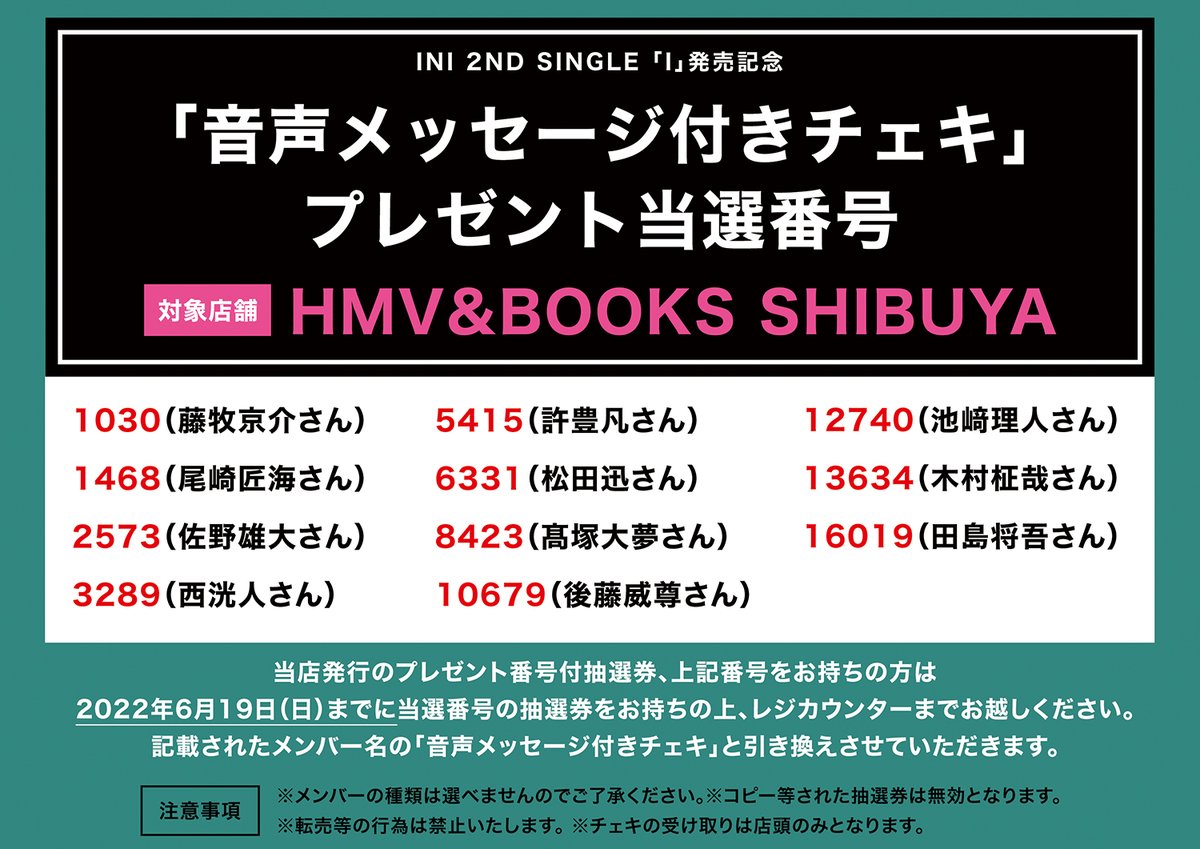 INI 2ND SINGLE「I」発売記念

「音声メッセージ付きチェキ」
プレゼント当選番号

対象店舗 HMV&BOOKS SHIBUYA

1030(藤牧京介さん)
1468(尾崎匠海さん)
2573(佐野雄大さん)
3289(西洸人さん)

5415(許豊凡さん)
6331(松田迅さん)
8423(髙塚大夢さん)
10679(後藤威尊さん)

12740(池﨑理人さん)
13634(木村柾哉さん)
16019(田島将吾さん)

当店発行のプレゼント番号付抽選券、上記番号をお持ちの方は
2022年6月19日(日)までに当選番号の抽選券をお持ちの上、レジカウンターまでお越しください。
記載されたメンバー名の「音声メッセージ付きチェキ」と引き換えさせていただきます。

注意事項
※メンバーの種類は選べませんのでご了承ください。※コピー等された抽選券は無効となります。
※転売等の行為は禁止いたします。※チェキの受け取りは店頭のみとなります。